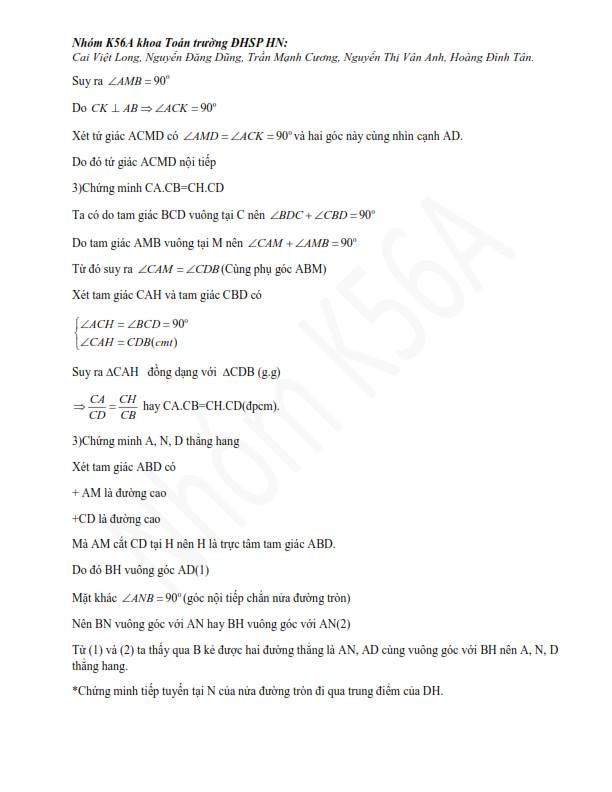 Nhóm K56A khoa Toán trường ĐHSP HN:
Cai Việt Long, Nguyễn Đăng Dũng, Trần Mạnh Cương, Nguyễn Thị Vân Anh, Hoàng Đình Tân.

Suy ra $\angle AMB = 90^o$

Do $CK \perp AB \Rightarrow \angle ACK = 90^o$

Xét tứ giác ACMD có $\angle AMD = \angle ACK = 90^o$ và hai góc này cùng nhìn cạnh AD.

Do đó tứ giác ACMD nội tiếp

3)Chứng minh CA.CB=CH.CD

Ta có do tam giác BCD vuông tại C nên $\angle BDC + \angle CBD = 90^o$

Do tam giác AMB vuông tại M nên $\angle CAM + \angle AMB = 90^o$

Từ đó suy ra $\angle CAM = \angle CDB$ (Cùng phụ góc ABM)

Xét tam giác CAH và tam giác CBD có

$\begin{cases} \angle ACH = \angle BCD = 90^o \\ \angle CAH = CDB(cmt) \end{cases}$

Suy ra $\Delta$CAH đồng dạng với $\Delta$CDB (g.g)

$\Rightarrow \frac{CA}{CD} = \frac{CH}{CB}$ hay CA.CB=CH.CD(đpcm).

3)Chứng minh A, N, D thẳng hang

Xét tam giác ABD có

+ AM là đường cao

+CD là đường cao

Mà AM cắt CD tại H nên H là trực tâm tam giác ABD.

Do đó BH vuông góc AD(1)

Mặt khác $\angle ANB = 90^o$ (góc nội tiếp chắn nửa đường tròn)

Nên BN vuông góc với AN hay BH vuông góc với AN(2)

Từ (1) và (2) ta thấy qua B kẻ được hai đường thẳng là AN, AD cùng vuông góc với BH nên A, N, D thẳng hang.

*Chứng minh tiếp tuyến tại N của nửa đường tròn đi qua trung điểm của DH.

Nhóm K56A